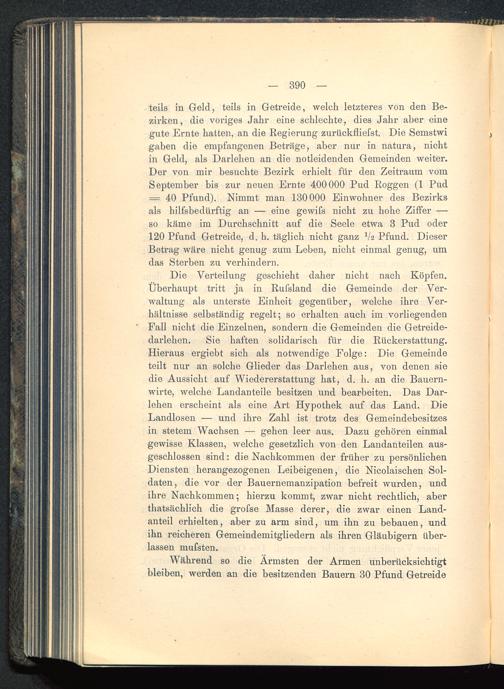 — 390 —

teils in Geld, teils in Getreide, welch letzteres von den Bezirken, die voriges Jahr eine schlechte, dies Jahr aber eine gute Ernte hatten, an die Regierung zurückfliefst. Die Semstwi gaben die empfangenen Beträge, aber nur in natura, nicht in Geld, als Darlehen an die notleidenden Gemeinden weiter. Der von mir besuchte Bezirk erhielt für den Zeitraum vom September bis zur neuen Ernte 400000 Pud Roggen (1 Pud = 40 Pfund). Nimmt man 130000 Einwohner des Bezirks als hilfsbedürftig an — eine gewifs nicht zu hohe Ziffer — so käme im Durchschnitt auf die Seele etwa 3 Pud oder 120 Pfund Getreide, d. h. täglich nicht ganz $\frac{1}{2}$ Pfund. Dieser Betrag wäre nicht genug zum Leben, nicht einmal genug, um das Sterben zu verhindern.

Die Verteilung geschieht daher nicht nach Köpfen. Überhaupt tritt ja in Rufsland die Gemeinde der Verwaltung als unterste Einheit gegenüber, welche ihre Verhältnisse selbständig regelt; so erhalten auch im vorliegenden Fall nicht die Einzelnen, sondern die Gemeinden die Getreidedarlehen. Sie haften solidarisch für die Rückerstattung. Hieraus ergiebt sich als notwendige Folge: Die Gemeinde teilt nur an solche Glieder das Darlehen aus, von denen sie die Aussicht auf Wiedererstattung hat, d. h. an die Bauernwirte, welche Landanteile besitzen und bearbeiten. Das Darlehen erscheint als eine Art Hypothek auf das Land. Die Landlosen — und ihre Zahl ist trotz des Gemeindebesitzes in stetem Wachsen — gehen leer aus. Dazu gehören einmal gewisse Klassen, welche gesetzlich von den Landanteilen ausgeschlossen sind: die Nachkommen der früher zu persönlichen Diensten herangezogenen Leibeigenen, die Nicolaischen Soldaten, die vor der Bauernemanzipation befreit wurden, und ihre Nachkommen; hierzu kommt, zwar nicht rechtlich, aber thatsächlich die grofse Masse derer, die zwar einen Landanteil erhielten, aber zu arm sind, um ihn zu bebauen, und ihn reicheren Gemeindemitgliedern als ihren Gläubigern überlassen mufsten.

Während so die Ärmsten der Armen unberücksichtigt bleiben, werden an die besitzenden Bauern 30 Pfund Getreide